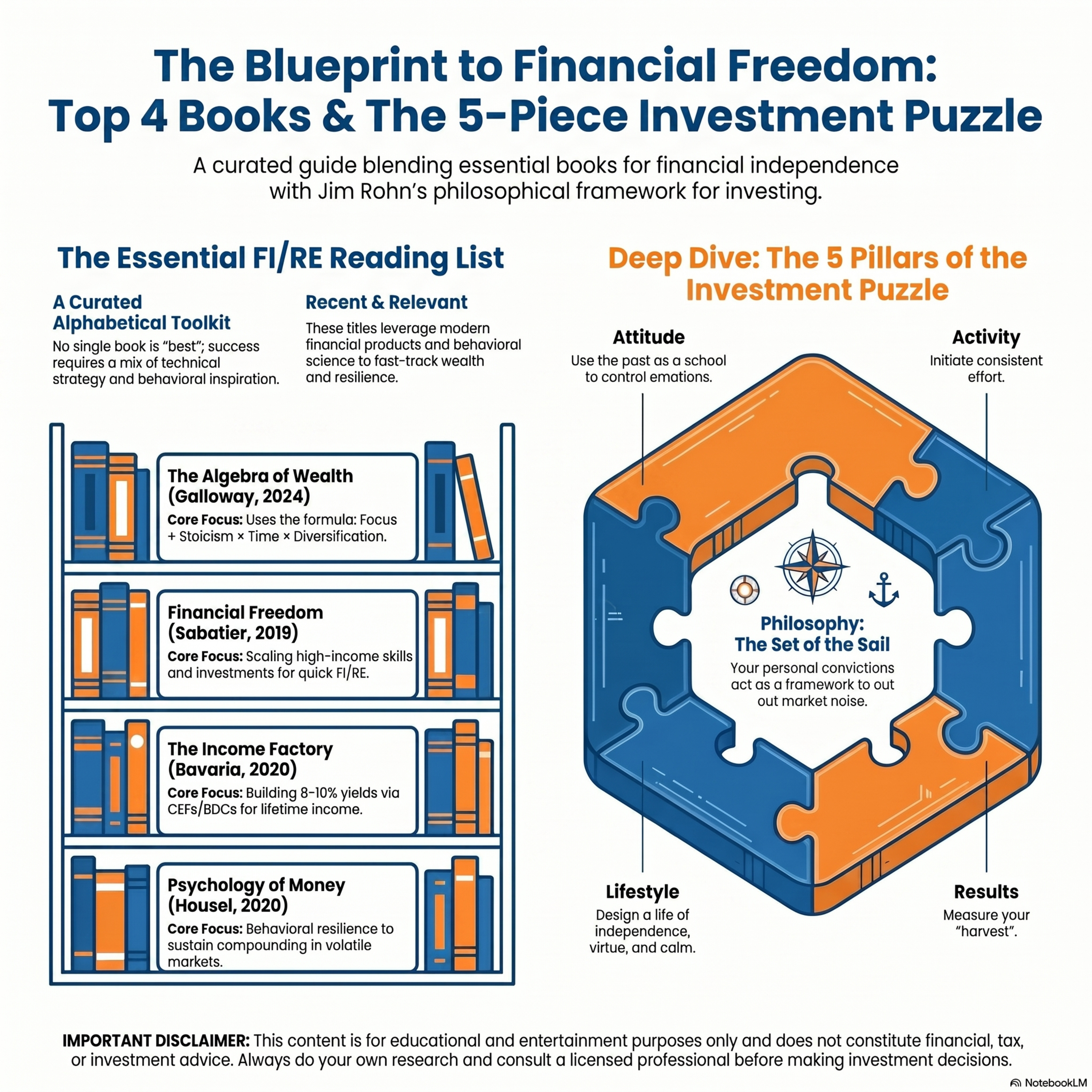 The Blueprint to Financial Freedom: Top 4 Books & The 5-Piece Investment Puzzle

A curated guide blending essential books for financial independence with Jim Rohn's philosophical framework for investing.

The Essential FI/RE Reading List

A Curated Alphabetical Toolkit
No single book is "best"; success requires a mix of technical strategy and behavioral inspiration.

Recent & Relevant
These titles leverage modern financial products and behavioral science to fast-track wealth and resilience.

The Algebra of Wealth (Galloway, 2024)
Core Focus: Uses the formula: Focus + Stoicism × Time × Diversification.

Financial Freedom (Sabatier, 2019)
Core Focus: Scaling high-income skills and investments for quick FI/RE.

The Income Factory (Bavaria, 2020)
Core Focus: Building 8-10% yields via CEFs/BDCs for lifetime income.

Psychology of Money (Housel, 2020)
Core Focus: Behavioral resilience to sustain compounding in volatile markets.

Deep Dive: The 5 Pillars of the Investment Puzzle

Attitude
Use the past as a school to control emations.

Activity
Initiate consistent effort.

Philosophy: The Set of the Sail
Your personal convictions act as a framework to out out market noise.

Lifestyle
Design a life of independence, virtue, and calm.

Results
Measure your "harvest".

IMPORTANT DISCLAIMER: This content is for educational and entertainment purposes only and does not constitute financial, tax, or investment advice. Always do your own research and consult a licensed professional before making investment decisions.

NotebookLM